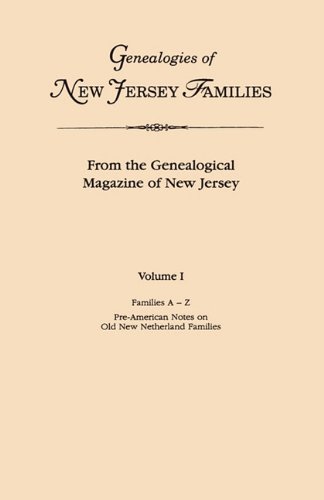 Genealogies of
NEW JERSEY FAMILIES

From the Genealogical Magazine of New Jersey

Volume I

Families A – Z

Pre-American Notes on Old New Netherland Families